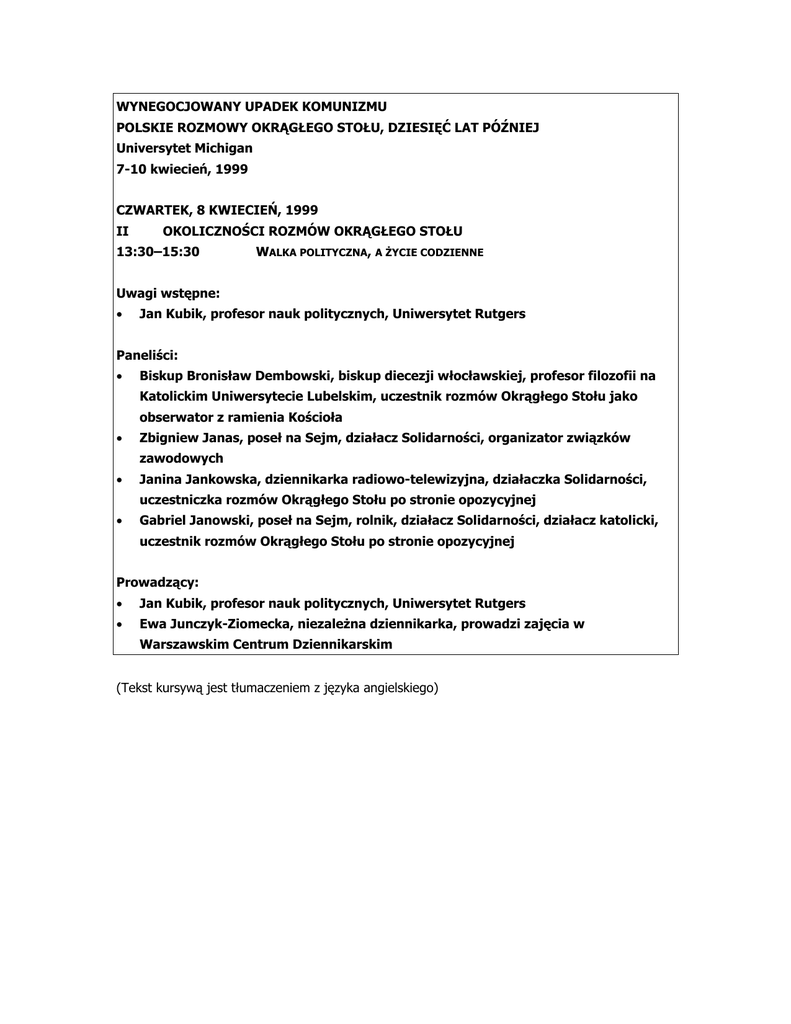 WYNEGOCJOWANY UPADEK KOMUNIZMU
POLSKIE ROZMOWY OKRĄGŁEGO STOŁU, DZIESIĘĆ LAT PÓŹNIEJ
Universytet Michigan
7-10 kwiecień, 1999

CZWARTEK, 8 KWIECIEŃ, 1999
II OKOLICZNOŚCI ROZMÓW OKRĄGŁEGO STOŁU
13:30–15:30 WALKA POLITYCZNA, A ŻYCIE CODZIENNE

Uwagi wstępne:
• Jan Kubik, profesor nauk politycznych, Uniwersytet Rutgers

Paneliści:
• Biskup Bronisław Dembowski, biskup diecezji włocławskiej, profesor filozofii na Katolickim Uniwersytecie Lubelskim, uczestnik rozmów Okrągłego Stołu jako obserwator z ramienia Kościoła
• Zbigniew Janas, poseł na Sejm, działacz Solidarności, organizator związków zawodowych
• Janina Jankowska, dziennikarka radiowo-telewizyjna, działaczka Solidarności, uczestniczka rozmów Okrągłego Stołu po stronie opozycyjnej
• Gabriel Janowski, poseł na Sejm, rolnik, działacz Solidarności, działacz katolicki, uczestnik rozmów Okrągłego Stołu po stronie opozycyjnej

Prowadzący:
• Jan Kubik, profesor nauk politycznych, Uniwersytet Rutgers
• Ewa Junczyk-Ziomecka, niezależna dziennikarka, prowadzi zajęcia w Warszawskim Centrum Dziennikarskim

(Tekst kursywą jest tłumaczeniem z języka angielskiego)